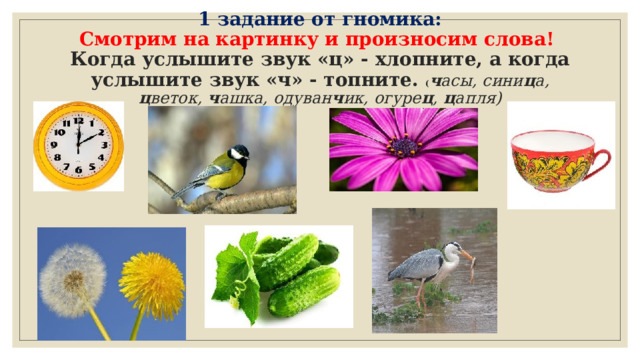 1 задание от гномика:
Смотрим на картинку и произносим слова!
Когда услышите звук «ц» - хлопните, а когда услышите звук «ч» - топните. (часы, синица, цветок, чашка, одуванчик, огурец, цапля)

12
1
2
3
4
5
6
7
8
9
10
11